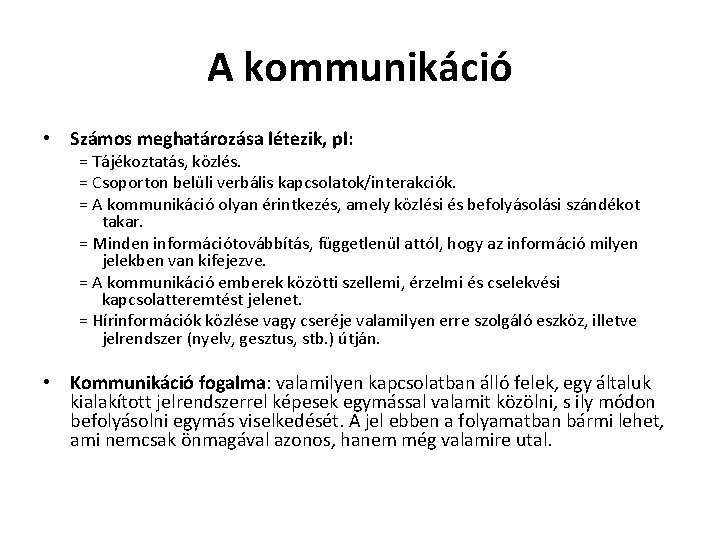 A kommunikáció

• Számos meghatározása létezik, pl:
= Tájékoztatás, közlés.
= Csoporton belüli verbális kapcsolatok/interakciók.
= A kommunikáció olyan érintkezés, amely közlési és befolyásolási szándékot takar.
= Minden információtovábbítás, függetlenül attól, hogy az információ milyen jelekben van kifejezve.
= A kommunikáció emberek közötti szellemi, érzelmi és cselekvési kapcsolatteremtést jelenet.
= Hírinformációk közlése vagy cseréje valamilyen erre szolgáló eszköz, illetve jelrendszer (nyelv, gesztus, stb.) útján.

• Kommunikáció fogalma: valamilyen kapcsolatban álló felek, egy általuk kialakított jelrendszerrel képesek egymással valamit közölni, s ily módon befolyásolni egymás viselkedését. A jel ebben a folyamatban bármi lehet, ami nemcsak önmagával azonos, hanem még valamire utal.